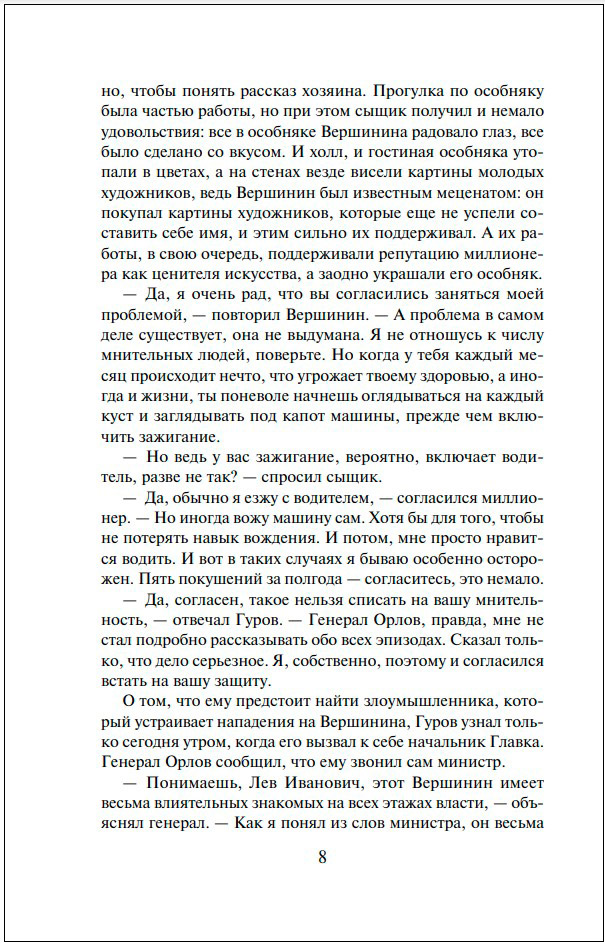 но, чтобы понять рассказ хозяина. Прогулка по особняку была частью работы, но при этом сыщик получил и немало удовольствия: все в особняке Вершинина радовало глаз, все было сделано со вкусом. И холл, и гостиная особняка утопали в цветах, а на стенах везде висели картины молодых художников, ведь Вершинин был известным меценатом: он покупал картины художников, которые еще не успели составить себе имя, и этим сильно их поддерживал. А их работы, в свою очередь, поддерживали репутацию миллионера как ценителя искусства, а заодно украшали его особняк.

— Да, я очень рад, что вы согласились заняться моей проблемой, — повторил Вершинин. — А проблема в самом деле существует, она не выдумана. Я не отношусь к числу мнительных людей, поверьте. Но когда у тебя каждый месяц происходит нечто, что угрожает твоему здоровью, а иногда и жизни, ты поневоле начнешь оглядываться на каждый куст и заглядывать под капот машины, прежде чем включить зажигание.

— Но ведь у вас зажигание, вероятно, включает водитель, разве не так? — спросил сыщик.

— Да, обычно я езжу с водителем, — согласился миллионер. — Но иногда вожу машину сам. Хотя бы для того, чтобы не потерять навык вождения. И потом, мне просто нравится водить. И вот в таких случаях я бываю особенно осторожен. Пять покушений за полгода — согласитесь, это немало.

— Да, согласен, такое нельзя списать на вашу мнительность, — отвечал Гуров. — Генерал Орлов, правда, мне не стал подробно рассказывать обо всех эпизодах. Сказал только, что дело серьезное. Я, собственно, поэтому и согласился встать на вашу защиту.

О том, что ему предстоит найти злоумышленника, который устраивает нападения на Вершинина, Гуров узнал только сегодня утром, когда его вызвал к себе начальник Главка. Генерал Орлов сообщил, что ему звонил сам министр.

— Понимаешь, Лев Иванович, этот Вершинин имеет весьма влиятельных знакомых на всех этажах власти, — объяснял генерал. — Как я понял из слов министра, он весьма

8